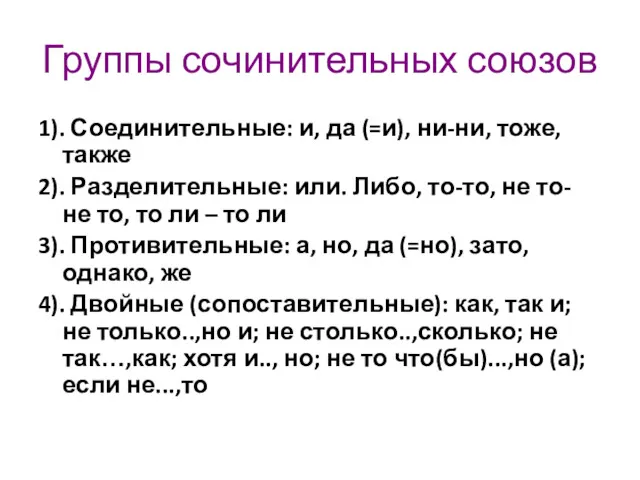 Группы сочинительных союзов

1). Соединительные: и, да (=и), ни-ни, тоже, также

2). Разделительные: или. Либо, то-то, не то-не то, то ли – то ли

3). Противительные: а, но, да (=но), зато, однако, же

4). Двойные (сопоставительные): как, так и; не только..,но и; не столько..,сколько; не так…,как; хотя и.., но; не то что(бы)...,но (а); если не...,то